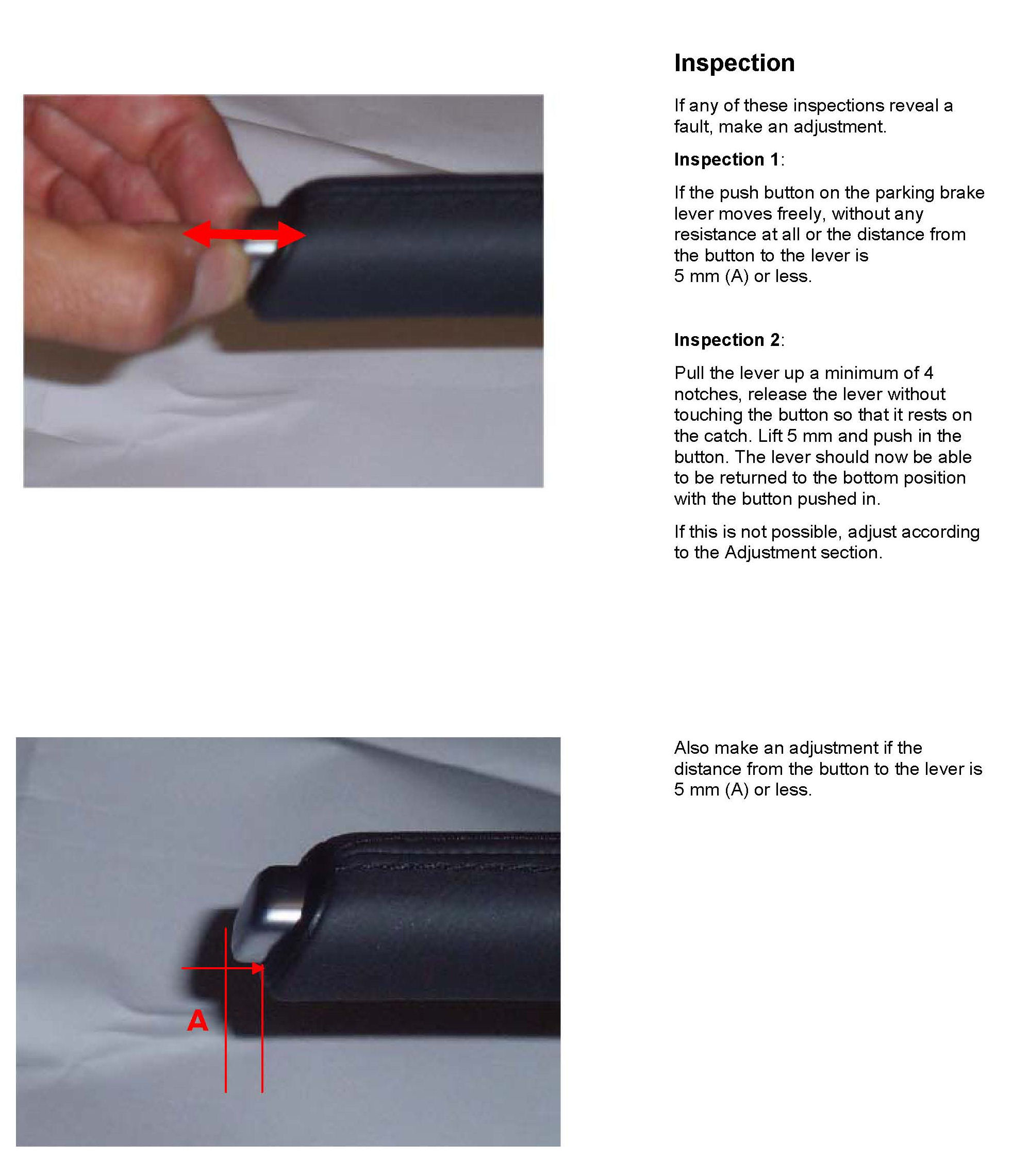 Inspection

If any of these inspections reveal a fault, make an adjustment.

Inspection 1:

If the push button on the parking brake lever moves freely, without any resistance at all or the distance from the button to the lever is 5 mm (A) or less.

Inspection 2:

Pull the lever up a minimum of 4 notches, release the lever without touching the button so that it rests on the catch. Lift 5 mm and push in the button. The lever should now be able to be returned to the bottom position with the button pushed in.

If this is not possible, adjust according to the Adjustment section.

A

Also make an adjustment if the distance from the button to the lever is 5 mm (A) or less.